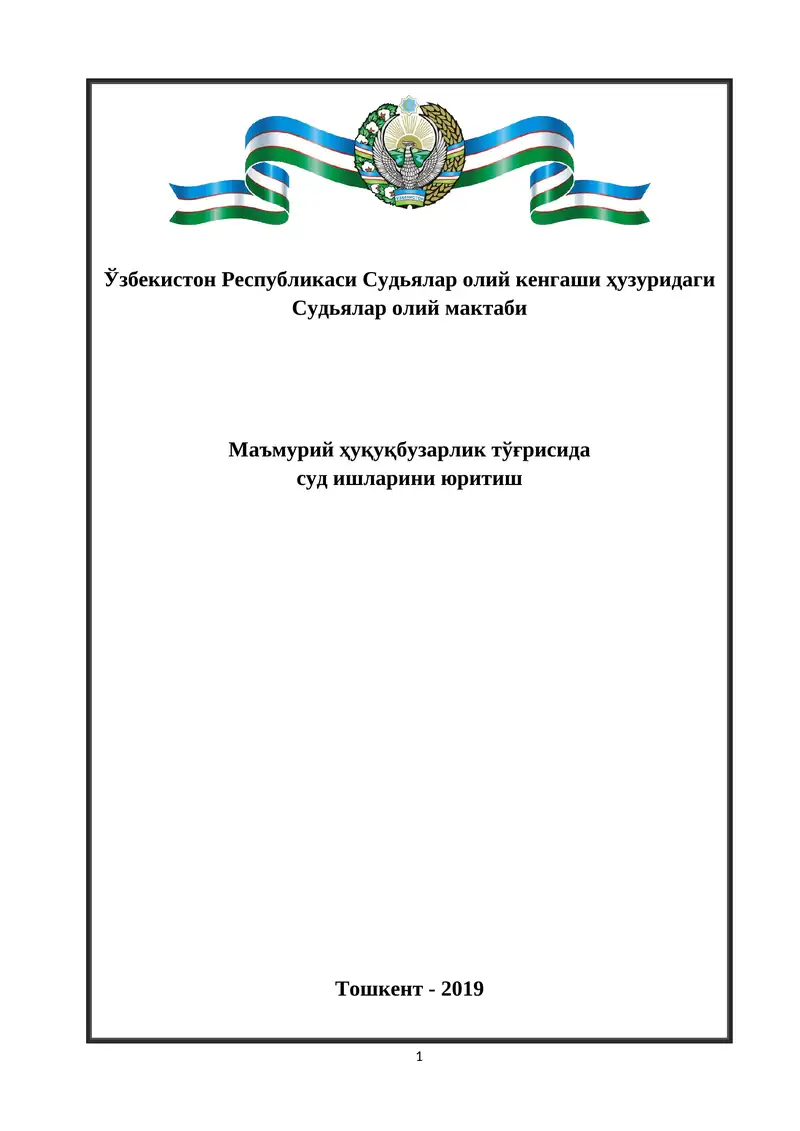 Ўзбекистон Республикаси Судьялар олий кенгаши ҳузуридаги Судьялар олий мактаби

Маъмурий ҳуқуқбузарлик тўғрисида суд ишларини юритиш

Тошкент - 2019

1